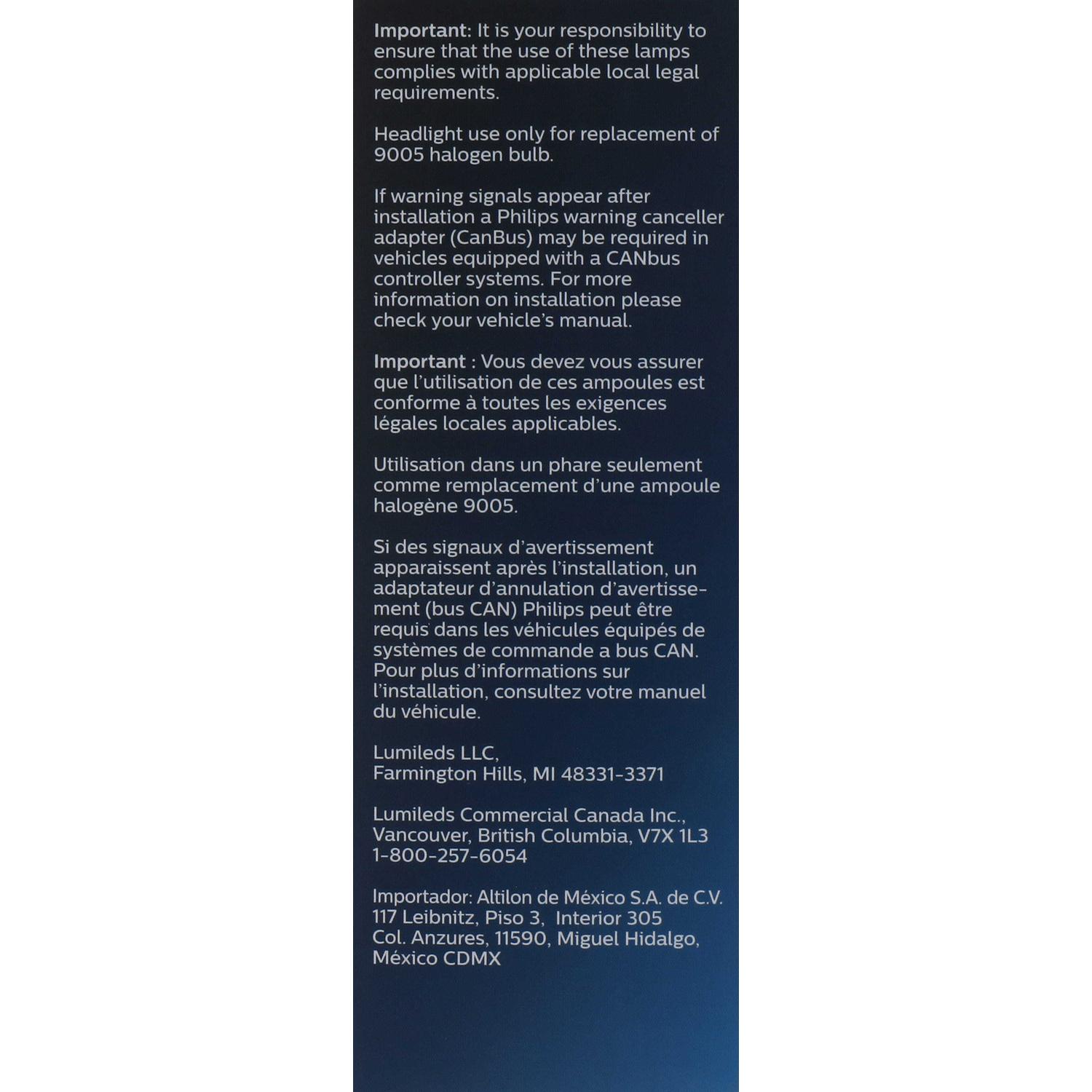 Important: It is your responsibility to ensure that the use of these lamps complies with applicable local legal requirements.

Headlight use only for replacement of 9005 halogen bulb.

If warning signals appear after installation a Philips warning canceller adapter (CanBus) may be required in vehicles equipped with a CANbus controller systems. For more information on installation please check your vehicle's manual.

Important : Vous devez vous assurer que l'utilisation de ces ampoules est conforme à toutes les exigences légales locales applicables.

Utilisation dans un phare seulement comme remplacement d'une ampoule halogène 9005.

Si des signaux d'avertissement apparaissent après l'installation, un adaptateur d'annulation d'avertissement (bus CAN) Philips peut être requis dans les véhicules équipés de systèmes de commande a bus CAN. Pour plus d'informations sur l'installation, consultez votre manuel du véhicule.

Lumileds LLC,
Farmington Hills, MI 48331-3371

Lumileds Commercial Canada Inc.,
Vancouver, British Columbia, V7X 1L3
1-800-257-6054

Importador: Altilon de México S.A. de C.V.
117 Leibnitz, Piso 3, Interior 305
Col. Anzures, 11590, Miguel Hidalgo,
México CDMX